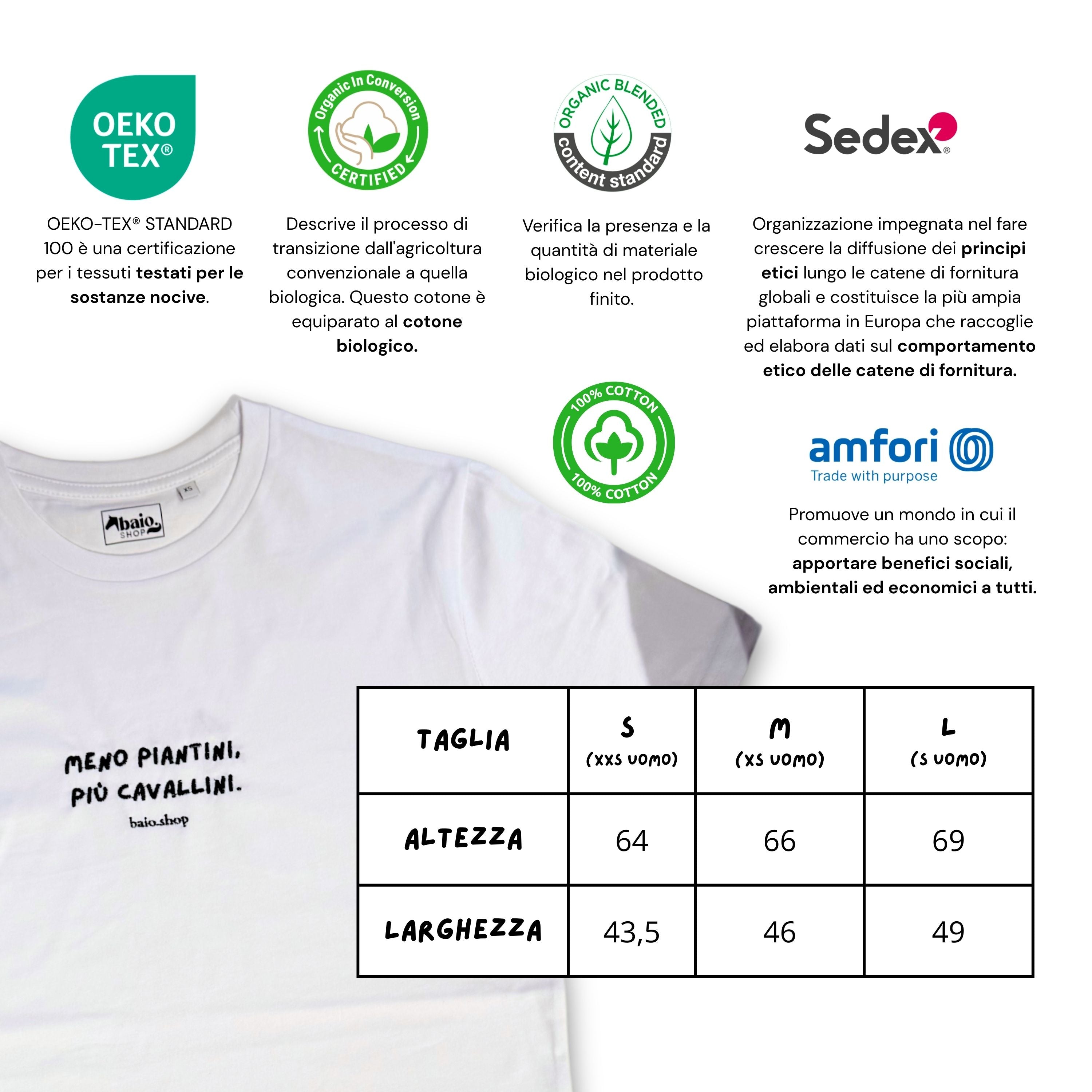 OEKO TEX®

OEKO-TEX® STANDARD 100 è una certificazione per i tessuti testati per le sostanze nocive.

Organic In Conversion CERTIFIED

Descrive il processo di transizione dall'agricoltura convenzionale a quella biologica. Questo cotone è equiparato al cotone biologico.

ORGANIC BLENDED content standard

Verifica la presenza e la quantità di materiale biologico nel prodotto finito.

Sedex®

Organizzazione impegnata nel fare crescere la diffusione dei principi etici lungo le catene di fornitura globali e costituisce la più ampia piattaforma in Europa che raccoglie ed elabora dati sul comportamento etico delle catene di fornitura.

100% COTTON 100% COTTON

amfori
Trade with purpose

Promuove un mondo in cui il commercio ha uno scopo: apportare benefici sociali, ambientali ed economici a tutti.

XS

baio. SHOP

MENO PIANTINI, PIÙ CAVALLINI.
baio.shop

| TAGLIA | S (XXS UOMO) | M (XS UOMO) | L (S UOMO) |
|---|---|---|---|
| ALTEZZA | 64 | 66 | 69 |
| LARGHEZZA | 43,5 | 46 | 49 |